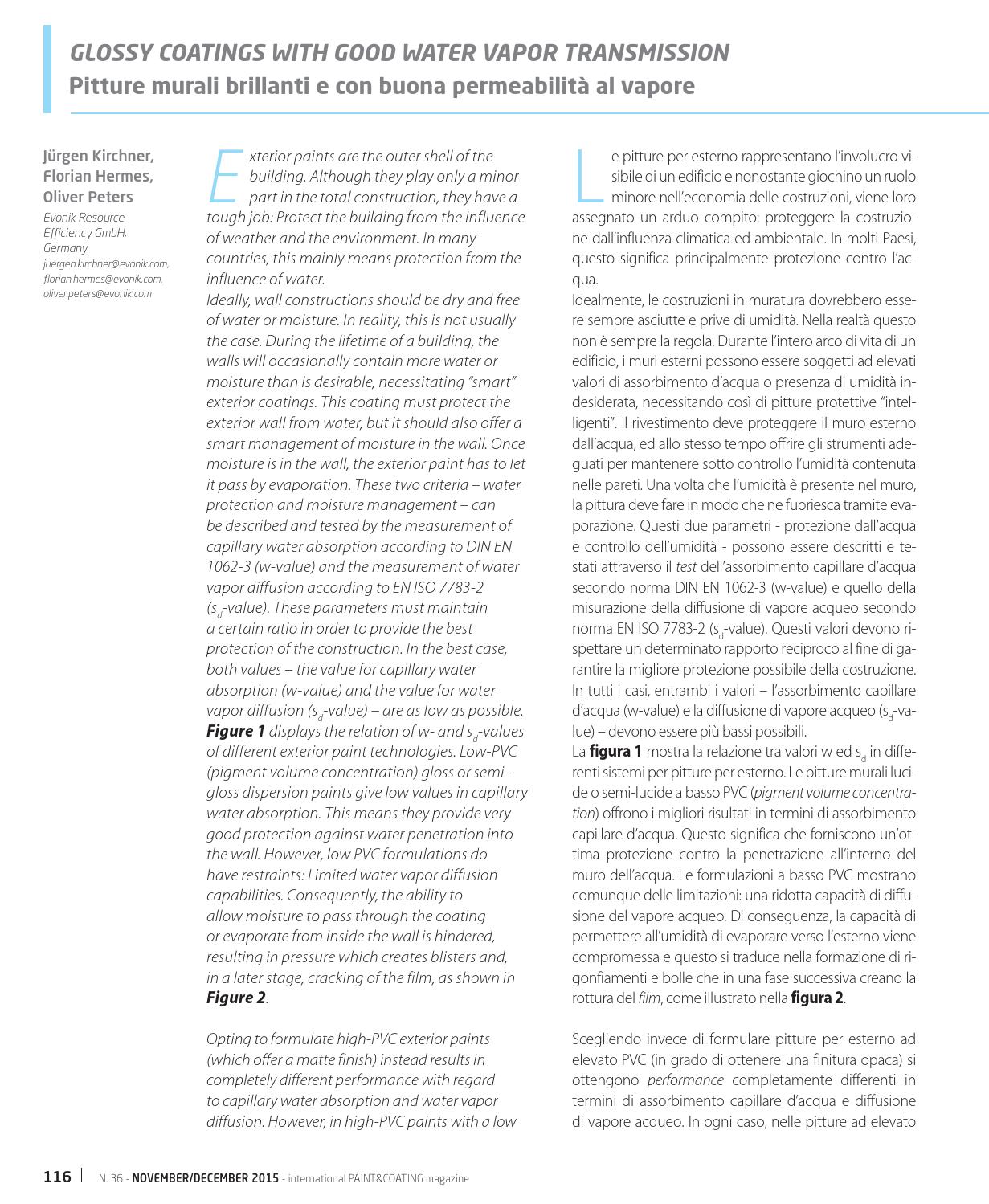 GLOSSY COATINGS WITH GOOD WATER VAPOR TRANSMISSION
Pitture murali brillanti e con buona permeabilità al vapore

Jürgen Kirchner, Florian Hermes, Oliver Peters
Evonik Resource Efficiency GmbH, Germany
juergen.kirchner@evonik.com, florian.hermes@evonik.com, oliver.peters@evonik.com

Exterior paints are the outer shell of the building. Although they play only a minor part in the total construction, they have a tough job: Protect the building from the influence of weather and the environment. In many countries, this mainly means protection from the influence of water.
Ideally, wall constructions should be dry and free of water or moisture. In reality, this is not usually the case. During the lifetime of a building, the walls will occasionally contain more water or moisture than is desirable, necessitating "smart" exterior coatings. This coating must protect the exterior wall from water, but it should also offer a smart management of moisture in the wall. Once moisture is in the wall, the exterior paint has to let it pass by evaporation. These two criteria – water protection and moisture management – can be described and tested by the measurement of capillary water absorption according to DIN EN 1062-3 (w-value) and the measurement of water vapor diffusion according to EN ISO 7783-2 ($s_d$-value). These parameters must maintain a certain ratio in order to provide the best protection of the construction. In the best case, both values – the value for capillary water absorption (w-value) and the value for water vapor diffusion ($s_d$-value) – are as low as possible.
Figure 1 displays the relation of w- and $s_d$-values of different exterior paint technologies. Low-PVC (pigment volume concentration) gloss or semi-gloss dispersion paints give low values in capillary water absorption. This means they provide very good protection against water penetration into the wall. However, low PVC formulations do have restraints: Limited water vapor diffusion capabilities. Consequently, the ability to allow moisture to pass through the coating or evaporate from inside the wall is hindered, resulting in pressure which creates blisters and, in a later stage, cracking of the film, as shown in Figure 2.

Opting to formulate high-PVC exterior paints (which offer a matte finish) instead results in completely different performance with regard to capillary water absorption and water vapor diffusion. However, in high-PVC paints with a low

Le pitture per esterno rappresentano l'involucro visibile di un edificio e nonostante giochino un ruolo minore nell'economia delle costruzioni, viene loro assegnato un arduo compito: proteggere la costruzione dall'influenza climatica ed ambientale. In molti Paesi, questo significa principalmente protezione contro l'acqua.
Idealmente, le costruzioni in muratura dovrebbero essere sempre asciutte e prive di umidità. Nella realtà questo non è sempre la regola. Durante l'intero arco di vita di un edificio, i muri esterni possono essere soggetti ad elevati valori di assorbimento d'acqua o presenza di umidità indesiderata, necessitando così di pitture protettive "intelligenti". Il rivestimento deve proteggere il muro esterno dall'acqua, ed allo stesso tempo offrire gli strumenti adeguati per mantenere sotto controllo l'umidità contenuta nelle pareti. Una volta che l'umidità è presente nel muro, la pittura deve fare in modo che ne fuoriesca tramite evaporazione. Questi due parametri - protezione dall'acqua e controllo dell'umidità - possono essere descritti e testati attraverso il test dell'assorbimento capillare d'acqua secondo norma DIN EN 1062-3 (w-value) e quello della misurazione della diffusione di vapore acqueo secondo norma EN ISO 7783-2 ($s_d$-value). Questi valori devono rispettare un determinato rapporto reciproco al fine di garantire la migliore protezione possibile della costruzione. In tutti i casi, entrambi i valori – l'assorbimento capillare d'acqua (w-value) e la diffusione di vapore acqueo ($s_d$-value) – devono essere più bassi possibili.
La figura 1 mostra la relazione tra valori w ed $s_d$ in differenti sistemi per pitture per esterno. Le pitture murali lucide o semi-lucide a basso PVC (pigment volume concentration) offrono i migliori risultati in termini di assorbimento capillare d'acqua. Questo significa che forniscono un'ottima protezione contro la penetrazione all'interno del muro dell'acqua. Le formulazioni a basso PVC mostrano comunque delle limitazioni: una ridotta capacità di diffusione del vapore acqueo. Di conseguenza, la capacità di permettere all'umidità di evaporare verso l'esterno viene compromessa e questo si traduce nella formazione di rigonfiamenti e bolle che in una fase successiva creano la rottura del film, come illustrato nella figura 2.

Scegliendo invece di formulare pitture per esterno ad elevato PVC (in grado di ottenere una finitura opaca) si ottengono performance completamente differenti in termini di assorbimento capillare d'acqua e diffusione di vapore acqueo. In ogni caso, nelle pitture ad elevato

116 | N. 36 - NOVEMBER/DECEMBER 2015 - international PAINT&COATING magazine